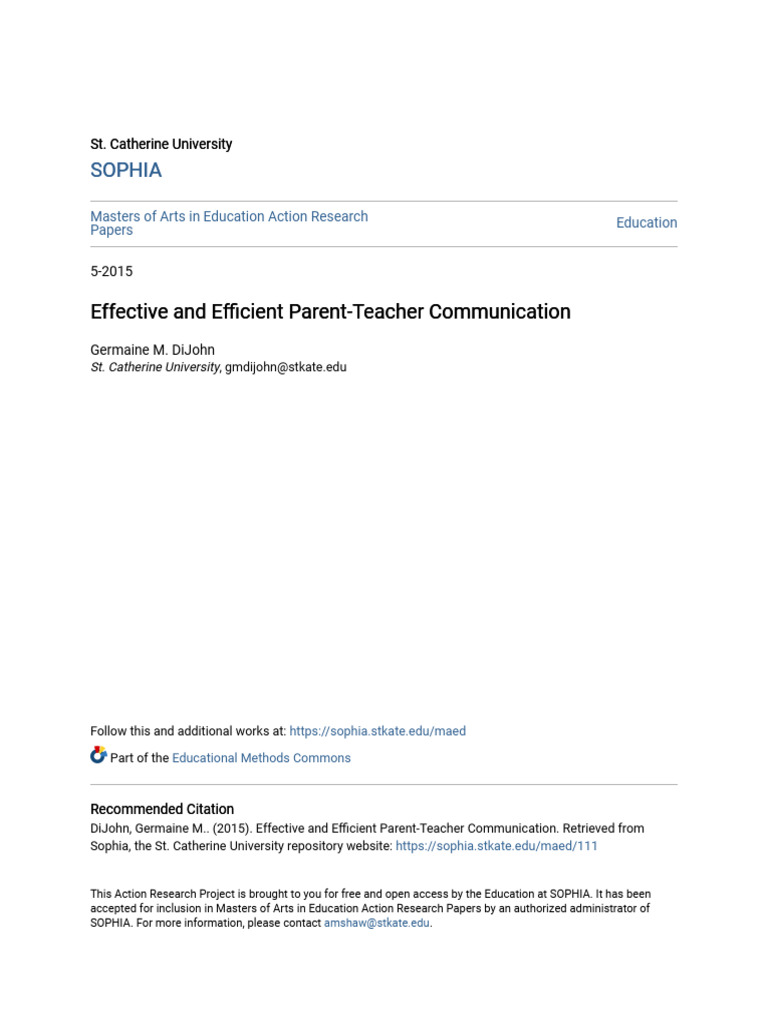 St. Catherine University

SOPHIA

Masters of Arts in Education Action Research Papers

Education

5-2015

Effective and Efficient Parent-Teacher Communication

Germaine M. DiJohn
St. Catherine University, gmdijohn@stkate.edu

Follow this and additional works at: https://sophia.stkate.edu/maed

Part of the Educational Methods Commons

Recommended Citation
DiJohn, Germaine M.. (2015). Effective and Efficient Parent-Teacher Communication. Retrieved from Sophia, the St. Catherine University repository website: https://sophia.stkate.edu/maed/111

This Action Research Project is brought to you for free and open access by the Education at SOPHIA. It has been accepted for inclusion in Masters of Arts in Education Action Research Papers by an authorized administrator of SOPHIA. For more information, please contact amshaw@stkate.edu.